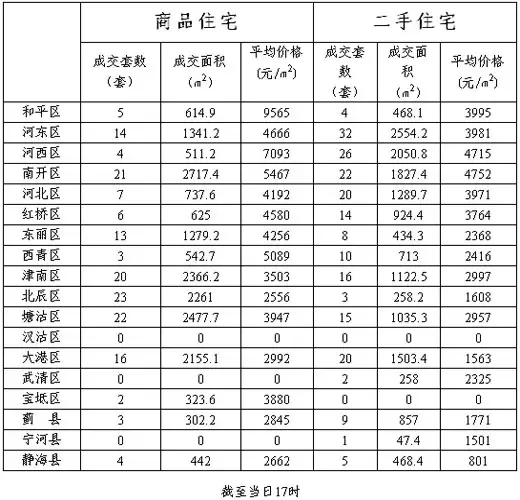 | | 商品住宅 | | | 二手住宅 | | |
|---|---|---|---|---|---|---|
| | 成交套数（套） | 成交面积（$m^2$） | 平均价格（元/$m^2$） | 成交套数（套） | 成交面积（$m^2$） | 平均价格（元/$m^2$） |
| 和平区 | 5 | 614.9 | 9565 | 4 | 468.1 | 3995 |
| 河东区 | 14 | 1341.2 | 4666 | 32 | 2554.2 | 3981 |
| 河西区 | 4 | 511.2 | 7093 | 26 | 2050.8 | 4715 |
| 南开区 | 21 | 2717.4 | 5467 | 22 | 1827.4 | 4752 |
| 河北区 | 7 | 737.6 | 4192 | 20 | 1289.7 | 3971 |
| 红桥区 | 6 | 625 | 4580 | 14 | 924.4 | 3764 |
| 东丽区 | 13 | 1279.2 | 4256 | 8 | 434.3 | 2368 |
| 西青区 | 3 | 542.7 | 5089 | 10 | 713 | 2416 |
| 津南区 | 20 | 2366.2 | 3503 | 16 | 1122.5 | 2997 |
| 北辰区 | 23 | 2261 | 2556 | 3 | 258.2 | 1608 |
| 塘沽区 | 22 | 2477.7 | 3947 | 15 | 1035.3 | 2957 |
| 汉沽区 | 0 | 0 | 0 | 0 | 0 | 0 |
| 大港区 | 16 | 2155.1 | 2992 | 20 | 1503.4 | 1563 |
| 武清区 | 0 | 0 | 0 | 2 | 258 | 2325 |
| 宝坻区 | 2 | 323.6 | 3880 | 0 | 0 | 0 |
| 蓟 县 | 3 | 302.2 | 2845 | 9 | 857 | 1771 |
| 宁河县 | 0 | 0 | 0 | 1 | 47.4 | 1501 |
| 静海县 | 4 | 442 | 2662 | 5 | 468.4 | 801 |

截至当日17时